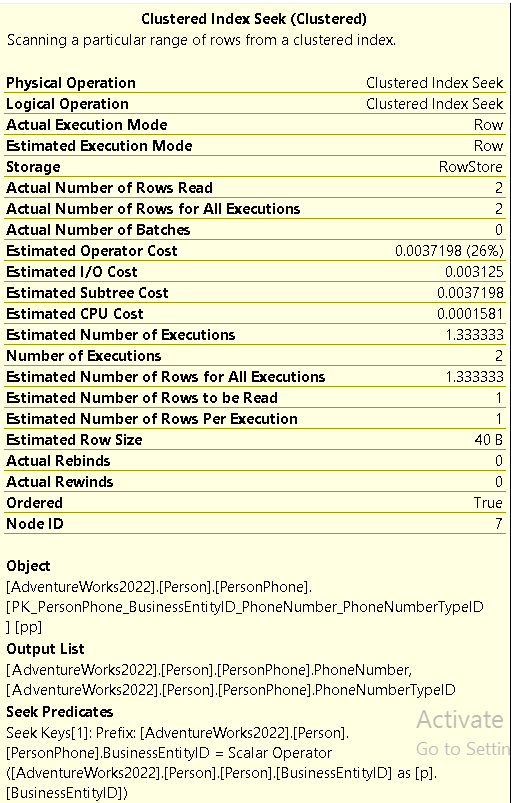 Clustered Index Seek (Clustered)
Scanning a particular range of rows from a clustered index.

| | |
|---|---|
| Physical Operation | Clustered Index Seek |
| Logical Operation | Clustered Index Seek |
| Actual Execution Mode | Row |
| Estimated Execution Mode | Row |
| Storage | RowStore |
| Actual Number of Rows Read | 2 |
| Actual Number of Rows for All Executions | 2 |
| Actual Number of Batches | 0 |
| Estimated Operator Cost | 0.0037198 (26%) |
| Estimated I/O Cost | 0.003125 |
| Estimated Subtree Cost | 0.0037198 |
| Estimated CPU Cost | 0.0001581 |
| Estimated Number of Executions | 1.333333 |
| Number of Executions | 2 |
| Estimated Number of Rows for All Executions | 1.333333 |
| Estimated Number of Rows to be Read | 1 |
| Estimated Number of Rows Per Execution | 1 |
| Estimated Row Size | 40 B |
| Actual Rebinds | 0 |
| Actual Rewinds | 0 |
| Ordered | True |
| Node ID | 7 |

Object
[AdventureWorks2022].[Person].[PersonPhone].[PK_PersonPhone_BusinessEntityID_PhoneNumber_PhoneNumberTypeID] [pp]
Output List
[AdventureWorks2022].[Person].[PersonPhone].PhoneNumber, [AdventureWorks2022].[Person].[PersonPhone].PhoneNumberTypeID
Seek Predicates
Seek Keys[1]: Prefix: [AdventureWorks2022].[Person].[PersonPhone].BusinessEntityID = Scalar Operator ([AdventureWorks2022].[Person].[Person].[BusinessEntityID] as [p].[BusinessEntityID])

Activate
Go to Settin